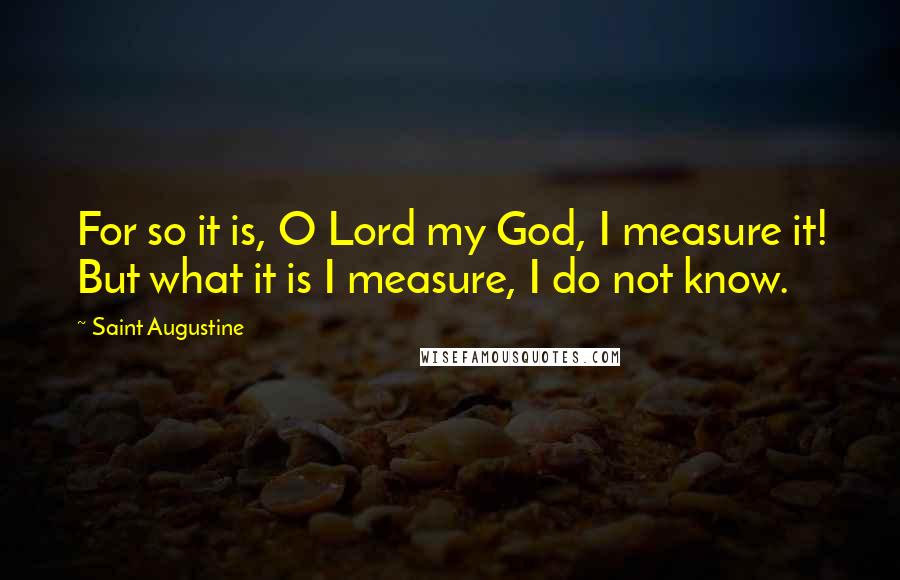 For so it is, O Lord my God, I measure it! But what it is I measure, I do not know.

~ Saint Augustine

WISEFAMOUSQUOTES.COM